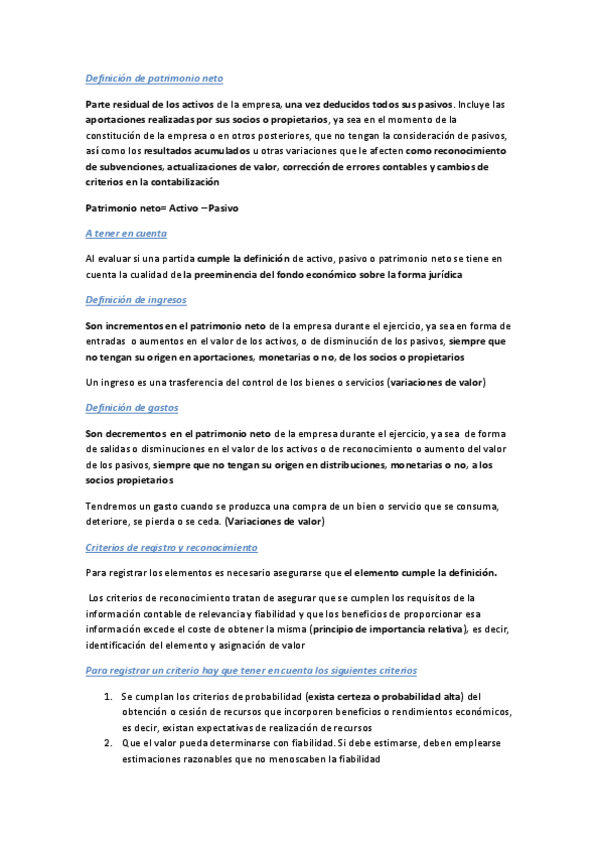 Definición de patrimonio neto

Parte residual de los activos de la empresa, una vez deducidos todos sus pasivos. Incluye las aportaciones realizadas por sus socios o propietarios, ya sea en el momento de la constitución de la empresa o en otros posteriores, que no tengan la consideración de pasivos, así como los resultados acumulados u otras variaciones que le afecten como reconocimiento de subvenciones, actualizaciones de valor, corrección de errores contables y cambios de criterios en la contabilización

Patrimonio neto= Activo – Pasivo

A tener en cuenta

Al evaluar si una partida cumple la definición de activo, pasivo o patrimonio neto se tiene en cuenta la cualidad de la preeminencia del fondo económico sobre la forma jurídica

Definición de ingresos

Son incrementos en el patrimonio neto de la empresa durante el ejercicio, ya sea en forma de entradas o aumentos en el valor de los activos, o de disminución de los pasivos, siempre que no tengan su origen en aportaciones, monetarias o no, de los socios o propietarios

Un ingreso es una trasferencia del control de los bienes o servicios (variaciones de valor)

Definición de gastos

Son decrementos en el patrimonio neto de la empresa durante el ejercicio, ya sea de forma de salidas o disminuciones en el valor de los activos o de reconocimiento o aumento del valor de los pasivos, siempre que no tengan su origen en distribuciones, monetarias o no, a los socios propietarios

Tendremos un gasto cuando se produzca una compra de un bien o servicio que se consuma, deteriore, se pierda o se ceda. (Variaciones de valor)

Criterios de registro y reconocimiento

Para registrar los elementos es necesario asegurarse que el elemento cumple la definición.

Los criterios de reconocimiento tratan de asegurar que se cumplen los requisitos de la información contable de relevancia y fiabilidad y que los beneficios de proporcionar esa información excede el coste de obtener la misma (principio de importancia relativa), es decir, identificación del elemento y asignación de valor

Para registrar un criterio hay que tener en cuenta los siguientes criterios

1. Se cumplan los criterios de probabilidad (exista certeza o probabilidad alta) del obtención o cesión de recursos que incorporen beneficios o rendimientos económicos, es decir, existan expectativas de realización de recursos
2. Que el valor pueda determinarse con fiabilidad. Si debe estimarse, deben emplearse estimaciones razonables que no menoscaben la fiabilidad